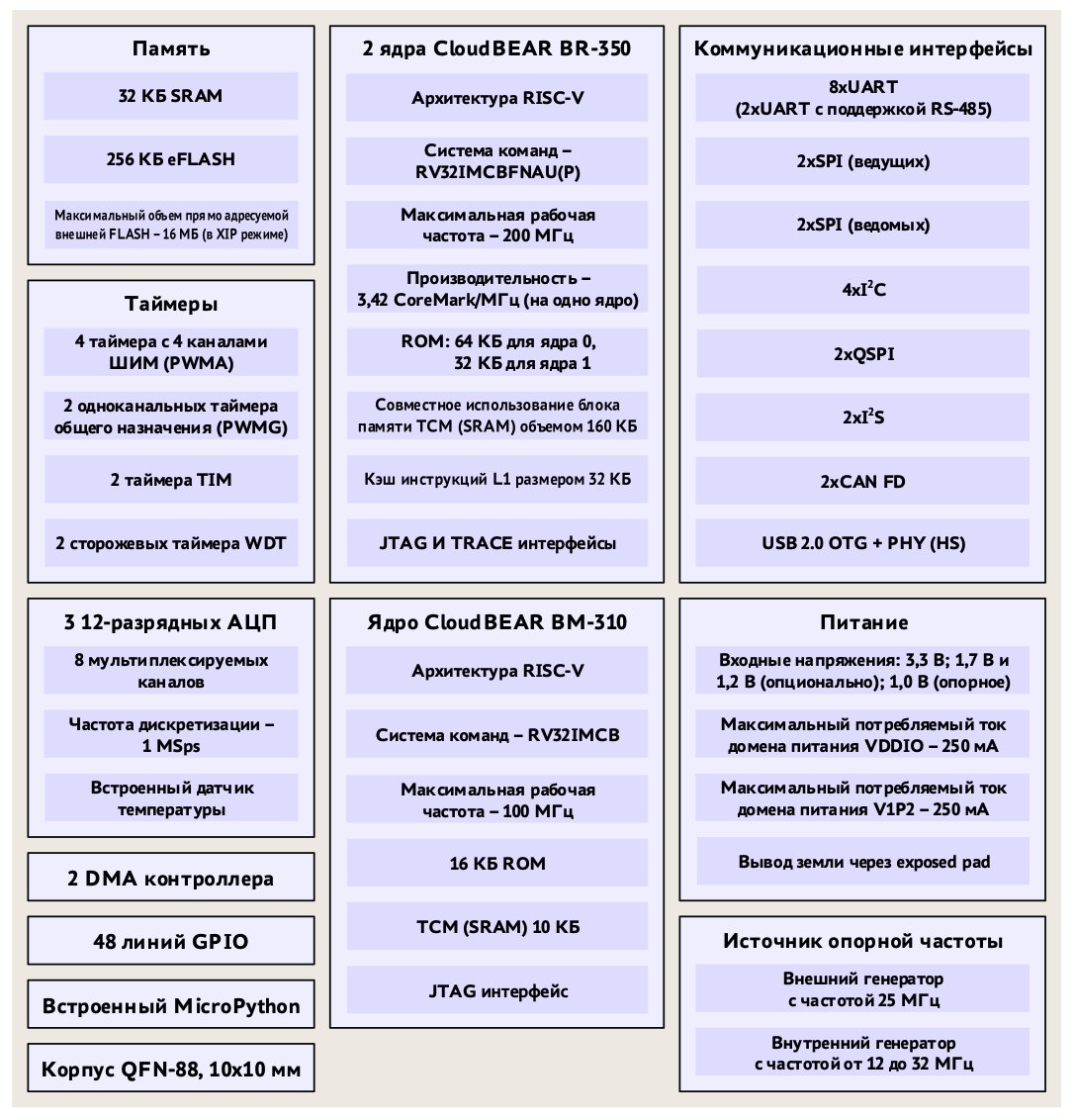 Память

32 КБ SRAM

256 КБ eFLASH

Максимальный объем прямо адресуемой внешней FLASH – 16 МБ (в XIP режиме)

Таймеры

4 таймера с 4 каналами ШИМ (PWMA)

2 одноканальных таймера общего назначения (PWMG)

2 таймера TIM

2 сторожевых таймера WDT

3 12-разрядных АЦП

8 мультиплексируемых каналов

Частота дискретизации – 1 MSps

Встроенный датчик температуры

2 DMA контроллера

48 линий GPIO

Встроенный MicroPython

Корпус QFN-88, 10x10 мм

2 ядра CloudBEAR BR-350

Архитектура RISC-V

Система команд – RV32IMCBFNAU(P)

Максимальная рабочая частота – 200 МГц

Производительность – 3,42 CoreMark/МГц (на одно ядро)

ROM: 64 КБ для ядра 0, 32 КБ для ядра 1

Совместное использование блока памяти TCM (SRAM) объемом 160 КБ

Кэш инструкций L1 размером 32 КБ

JTAG И TRACE интерфейсы

Ядро CloudBEAR BM-310

Архитектура RISC-V

Система команд – RV32IMCB

Максимальная рабочая частота – 100 МГц

16 КБ ROM

TCM (SRAM) 10 КБ

JTAG интерфейс

Коммуникационные интерфейсы

8xUART (2xUART с поддержкой RS-485)

2xSPI (ведущих)

2xSPI (ведомых)

4x$I^2C$

2xQSPI

2x$I^2S$

2xCAN FD

USB 2.0 OTG + PHY (HS)

Питание

Входные напряжения: 3,3 В; 1,7 В и 1,2 В (опционально); 1,0 В (опорное)

Максимальный потребляемый ток домена питания VDDIO – 250 мА

Максимальный потребляемый ток домена питания V1P2 – 250 мА

Вывод земли через exposed pad

Источник опорной частоты

Внешний генератор с частотой 25 МГц

Внутренний генератор с частотой от 12 до 32 МГц